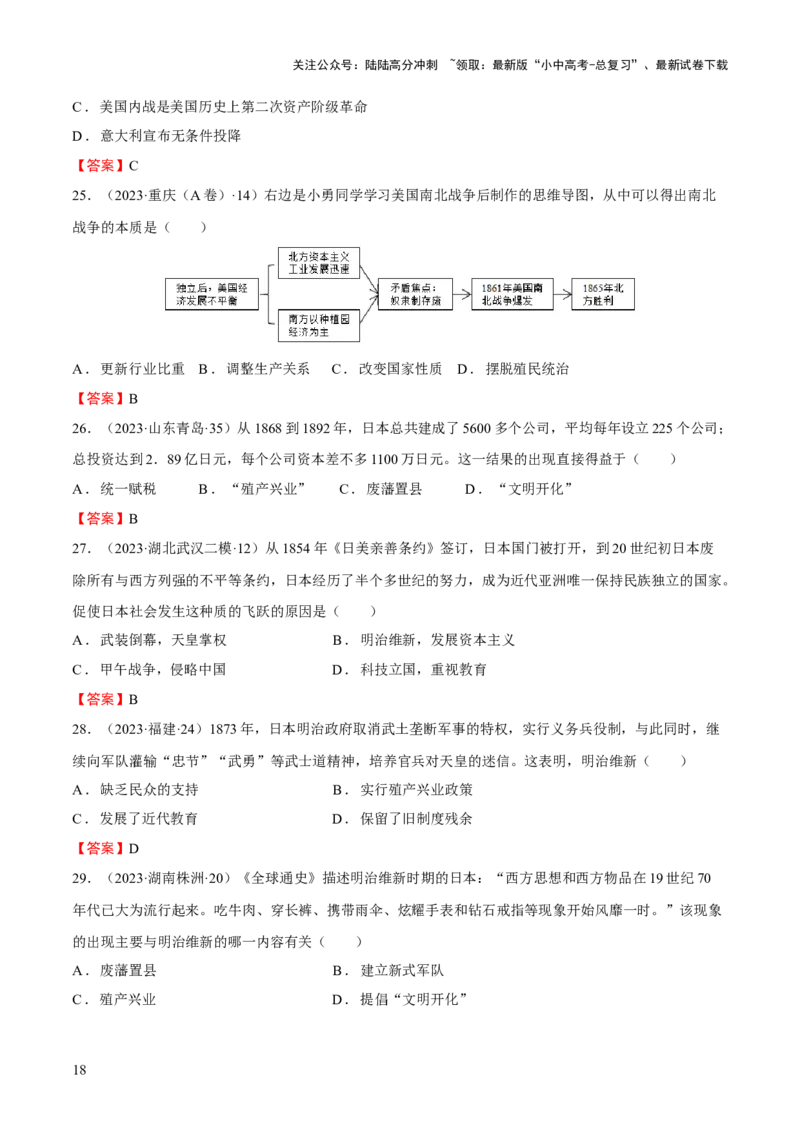 关注公众号：陆陆高分冲刺 ~领取：最新版“小中高考-总复习”、最新试卷下载

C．美国内战是美国历史上第二次资产阶级革命

D．意大利宣布无条件投降

【答案】C

25．（2023·重庆（A卷）·14）右边是小勇同学学习美国南北战争后制作的思维导图，从中可以得出南北战争的本质是（　　）

独立后，美国经济发展不平衡

北方资本主义工业发展迅速

南方以种植园经济为主

矛盾焦点：奴隶制存废

1861年美国南北战争爆发

1865年北方胜利

A．更新行业比重　B．调整生产关系　C．改变国家性质　D．摆脱殖民统治

【答案】B

26．（2023·山东青岛·35）从1868到1892年，日本总共建成了5600多个公司，平均每年设立225个公司；总投资达到2．89亿日元，每个公司资本差不多1100万日元。这一结果的出现直接得益于（　　）

A．统一赋税　　B．“殖产兴业”　　C．废藩置县　　D．“文明开化”

【答案】B

27．（2023·湖北武汉二模·12）从1854年《日美亲善条约》签订，日本国门被打开，到20世纪初日本废除所有与西方列强的不平等条约，日本经历了半个多世纪的努力，成为近代亚洲唯一保持民族独立的国家。促使日本社会发生这种质的飞跃的原因是（　　）

A．武装倒幕，天皇掌权　　B．明治维新，发展资本主义

C．甲午战争，侵略中国　　D．科技立国，重视教育

【答案】B

28．（2023·福建·24）1873年，日本明治政府取消武士垄断军事的特权，实行义务兵役制，与此同时，继续向军队灌输“忠节”“武勇”等武士道精神，培养官兵对天皇的迷信。这表明，明治维新（　　）

A．缺乏民众的支持　　B．实行殖产兴业政策

C．发展了近代教育　　D．保留了旧制度残余

【答案】D

29．（2023·湖南株洲·20）《全球通史》描述明治维新时期的日本：“西方思想和西方物品在19世纪70年代已大为流行起来。吃牛肉、穿长裤、携带雨伞、炫耀手表和钻石戒指等现象开始风靡一时。”该现象的出现主要与明治维新的哪一内容有关（　　）

A．废藩置县　　B．建立新式军队

C．殖产兴业　　D．提倡“文明开化”

18